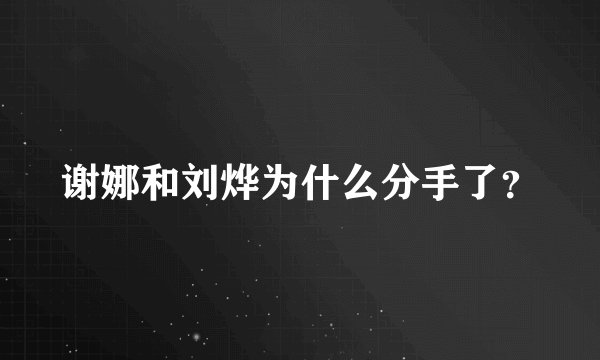 谢娜和刘烨为什么分手了？